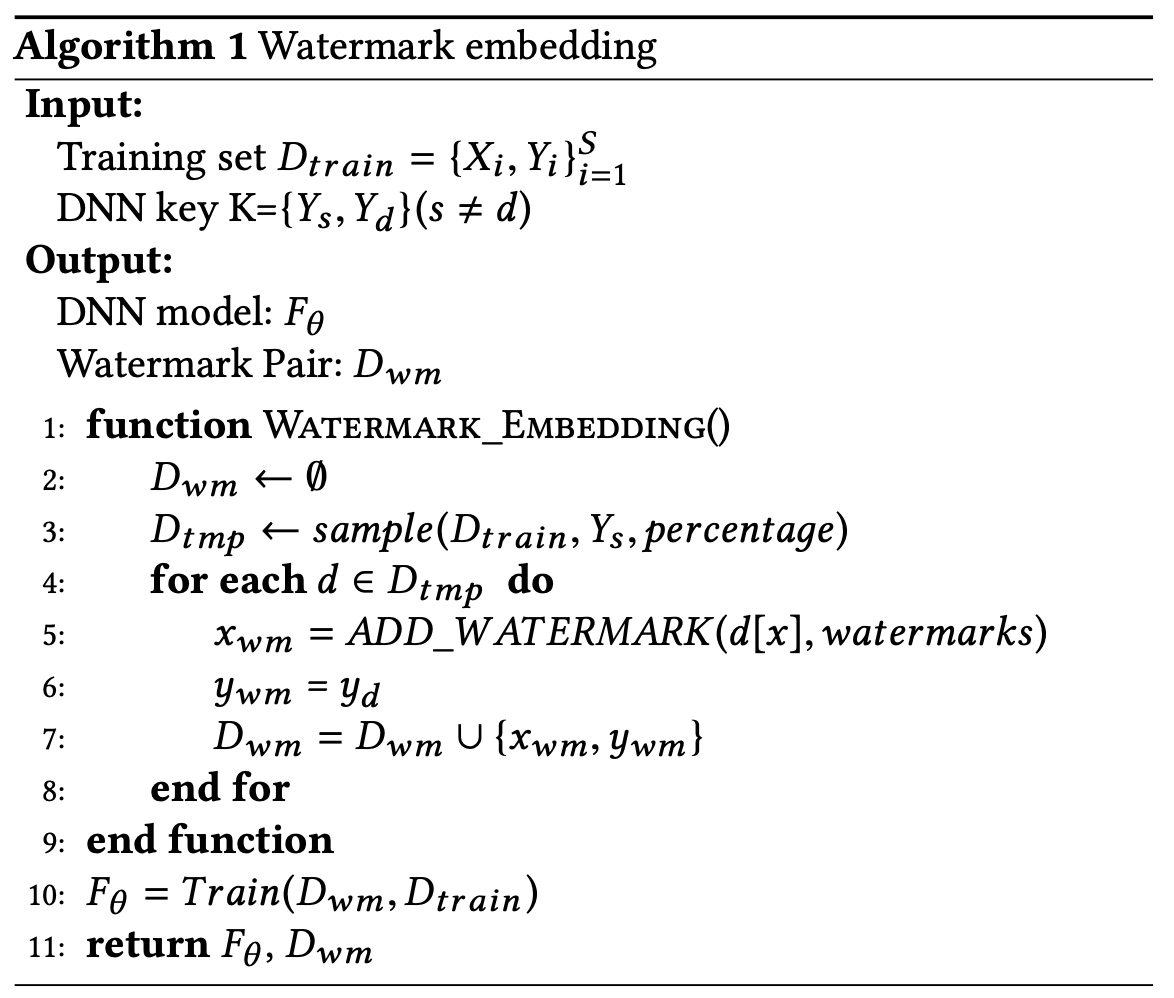 **Algorithm 1** Watermark embedding

**Input:**

Training set $D_{train} = \{X_i, Y_i\}_{i=1}^{S}$

DNN key K=$\{Y_s, Y_d\}(s \neq d)$

**Output:**

DNN model: $F_\theta$

Watermark Pair: $D_{wm}$

1: **function** WATERMARK_EMBEDDING()

2: $D_{wm} \leftarrow \emptyset$

3: $D_{tmp} \leftarrow sample(D_{train}, Y_s, percentage)$

4: **for each** $d \in D_{tmp}$ **do**

5: $x_{wm} = ADD\_WATERMARK(d[x], watermarks)$

6: $y_{wm} = y_d$

7: $D_{wm} = D_{wm} \cup \{x_{wm}, y_{wm}\}$

8: **end for**

9: **end function**

10: $F_\theta = Train(D_{wm}, D_{train})$

11: **return** $F_\theta, D_{wm}$